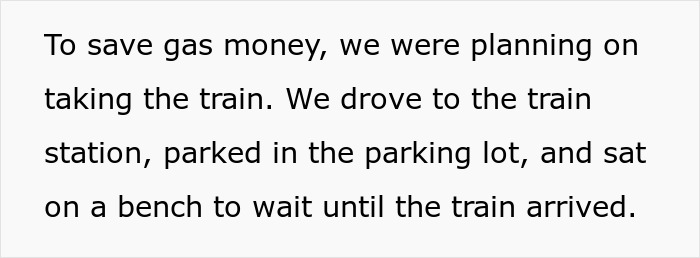 To save gas money, we were planning on taking the train. We drove to the train station, parked in the parking lot, and sat on a bench to wait until the train arrived.